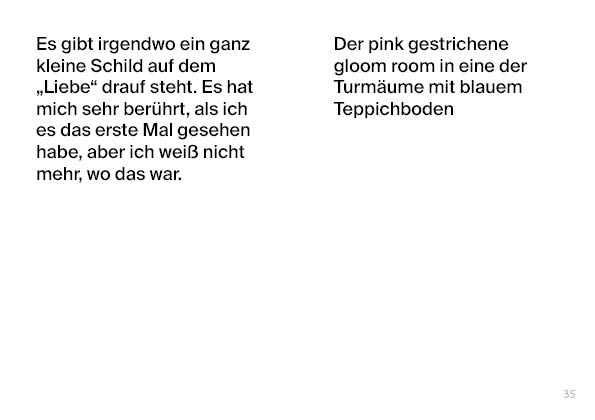 Es gibt irgendwo ein ganz kleine Schild auf dem „Liebe“ drauf steht. Es hat mich sehr berührt, als ich es das erste Mal gesehen habe, aber ich weiß nicht mehr, wo das war.

Der pink gestrichene gloom room in eine der Turmäume mit blauem Teppichboden

35